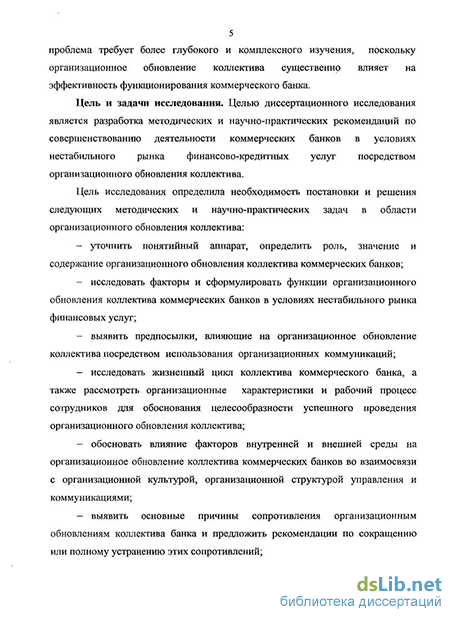 5

проблема требует более глубокого и комплексного изучения, поскольку организационное обновление коллектива существенно влияет на эффективность функционирования коммерческого банка.

Цель и задачи исследования. Целью диссертационного исследования является разработка методических и научно-практических рекомендаций по совершенствованию деятельности коммерческих банков в условиях нестабильного рынка финансово-кредитных услуг посредством организационного обновления коллектива.

Цель исследования определила необходимость постановки и решения следующих методических и научно-практических задач в области организационного обновления коллектива:

– уточнить понятийный аппарат, определить роль, значение и содержание организационного обновления коллектива коммерческих банков;

– исследовать факторы и сформулировать функции организационного обновления коллектива коммерческих банков в условиях нестабильного рынка финансовых услуг;

– выявить предпосылки, влияющие на организационное обновление коллектива посредством использования организационных коммуникаций;

– исследовать жизненный цикл коллектива коммерческого банка, а также рассмотреть организационные характеристики и рабочий процесс сотрудников для обоснования целесообразности успешного проведения организационного обновления коллектива;

– обосновать влияние факторов внутренней и внешней среды на организационное обновление коллектива коммерческих банков во взаимосвязи с организационной культурой, организационной структурой управления и коммуникациями;

– выявить основные причины сопротивления организационным обновлениям коллектива банка и предложить рекомендации по сокращению или полному устранению этих сопротивлений;

dsLib.net
библиотека диссертаций